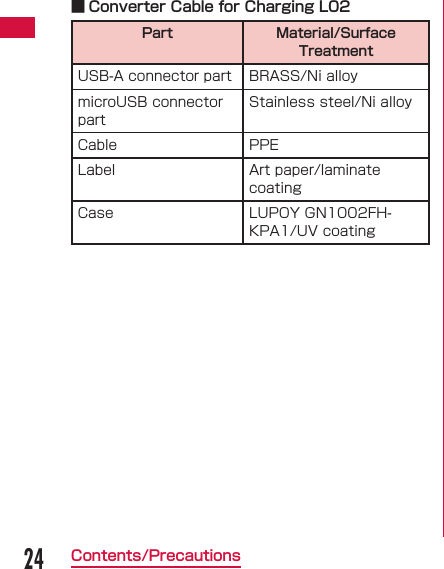 ■ Converter Cable for Charging L02

| Part | Material/Surface Treatment |
|---|---|
| USB-A connector part | BRASS/Ni alloy |
| microUSB connector part | Stainless steel/Ni alloy |
| Cable | PPE |
| Label | Art paper/laminate coating |
| Case | LUPOY GN1002FH-KPA1/UV coating |

24 Contents/Precautions